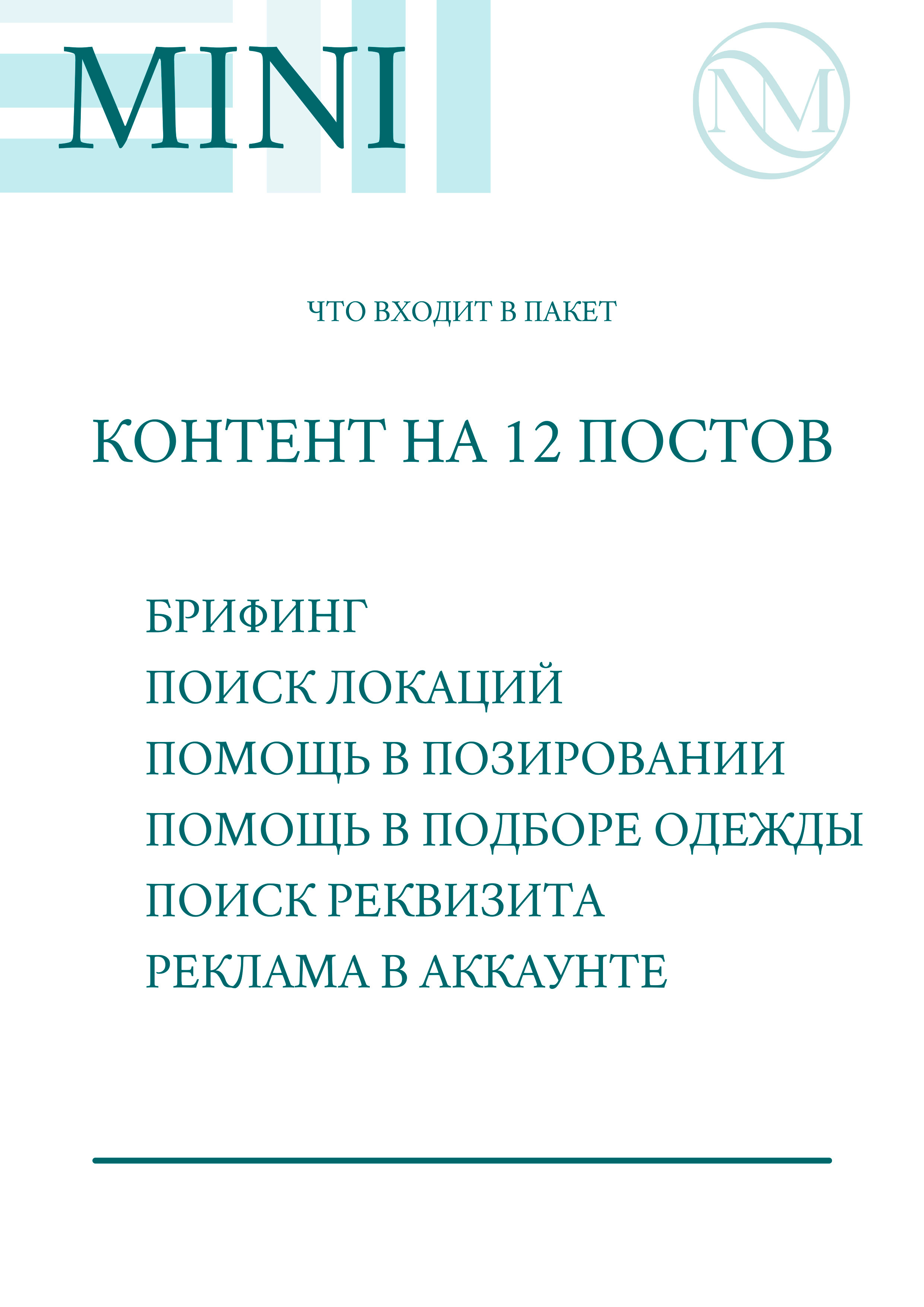 MINI

NM

ЧТО ВХОДИТ В ПАКЕТ

КОНТЕНТ НА 12 ПОСТОВ

БРИФИНГ
ПОИСК ЛОКАЦИЙ
ПОМОЩЬ В ПОЗИРОВАНИИ
ПОМОЩЬ В ПОДБОРЕ ОДЕЖДЫ
ПОИСК РЕКВИЗИТА
РЕКЛАМА В АККАУНТЕ